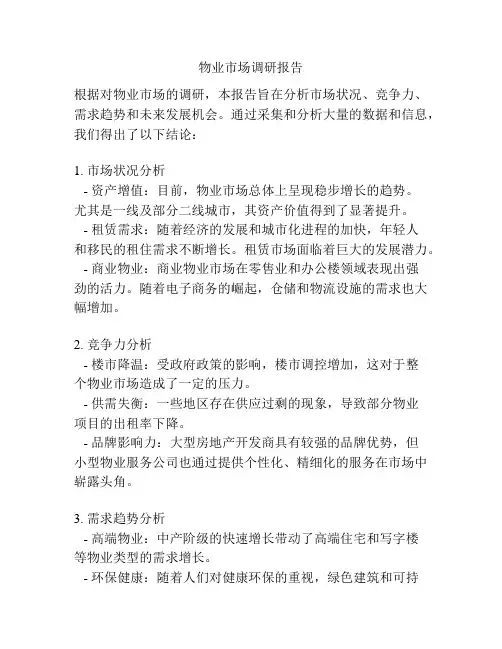 物业市场调研报告

根据对物业市场的调研，本报告旨在分析市场状况、竞争力、需求趋势和未来发展机会。通过采集和分析大量的数据和信息，我们得出了以下结论：

1. 市场状况分析
- 资产增值：目前，物业市场总体上呈现稳步增长的趋势。尤其是一线及部分二线城市，其资产价值得到了显著提升。
- 租赁需求：随着经济的发展和城市化进程的加快，年轻人和移民的租住需求不断增长。租赁市场面临着巨大的发展潜力。
- 商业物业：商业物业市场在零售业和办公楼领域表现出强劲的活力。随着电子商务的崛起，仓储和物流设施的需求也大幅增加。

2. 竞争力分析
- 楼市降温：受政府政策的影响，楼市调控增加，这对于整个物业市场造成了一定的压力。
- 供需失衡：一些地区存在供应过剩的现象，导致部分物业项目的出租率下降。
- 品牌影响力：大型房地产开发商具有较强的品牌优势，但小型物业服务公司也通过提供个性化、精细化的服务在市场中崭露头角。

3. 需求趋势分析
- 高端物业：中产阶级的快速增长带动了高端住宅和写字楼等物业类型的需求增长。
- 环保健康：随着人们对健康环保的重视，绿色建筑和可持